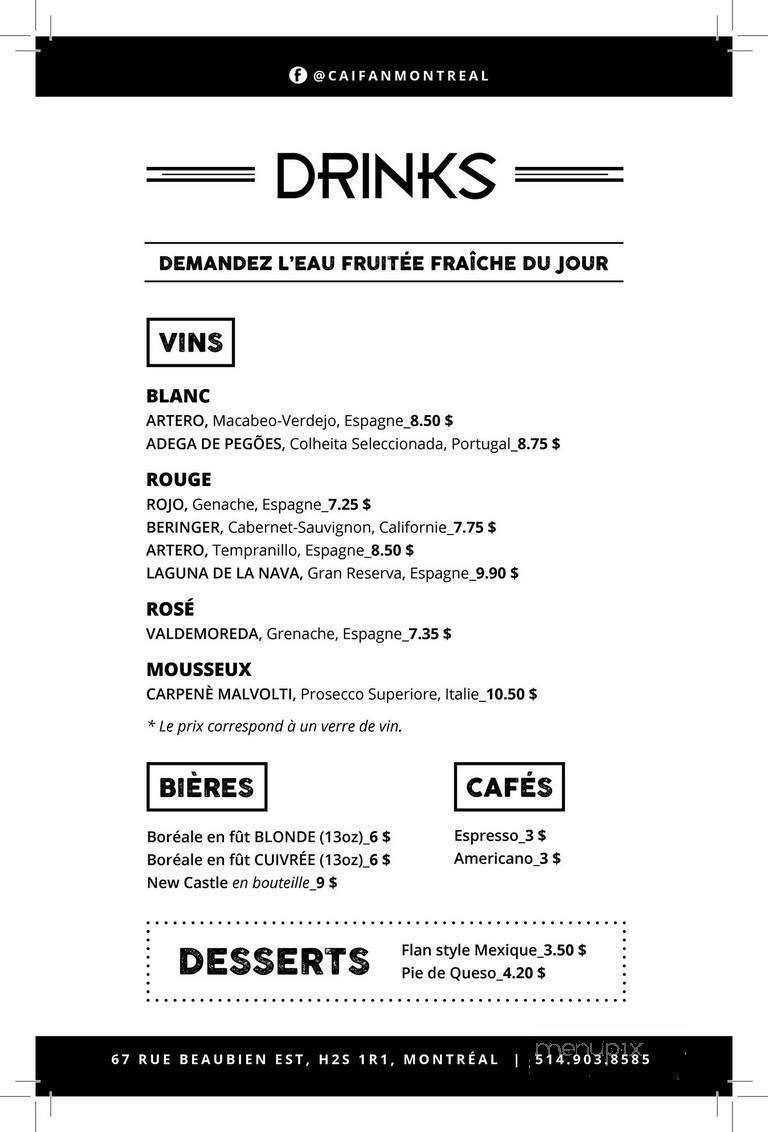 @CAIFANMONTREAL

DRINKS

DEMANDEZ L'EAU FRUITÉE FRAÎCHE DU JOUR

VINS

BLANC
ARTERO, Macabeo-Verdejo, Espagne_8.50 $
ADEGA DE PEGÕES, Colheita Seleccionada, Portugal_8.75 $

ROUGE
ROJO, Genache, Espagne_7.25 $
BERINGER, Cabernet-Sauvignon, Californie_7.75 $
ARTERO, Tempranillo, Espagne_8.50 $
LAGUNA DE LA NAVA, Gran Reserva, Espagne_9.90 $

ROSÉ
VALDEMOREDA, Grenache, Espagne_7.35 $

MOUSSEUX
CARPENÈ MALVOLTI, Prosecco Superiore, Italie_10.50 $

* Le prix correspond à un verre de vin.

BIÈRES

Boréale en fût BLONDE (13oz)_6 $
Boréale en fût CUIVRÉE (13oz)_6 $
New Castle en bouteille_9 $

CAFÉS

Espresso_3 $
Americano_3 $

DESSERTS

Flan style Mexique_3.50 $
Pie de Queso_4.20 $

67 RUE BEAUBIEN EST, H2S 1R1, MONTRÉAL | 514.903.8585

menupix